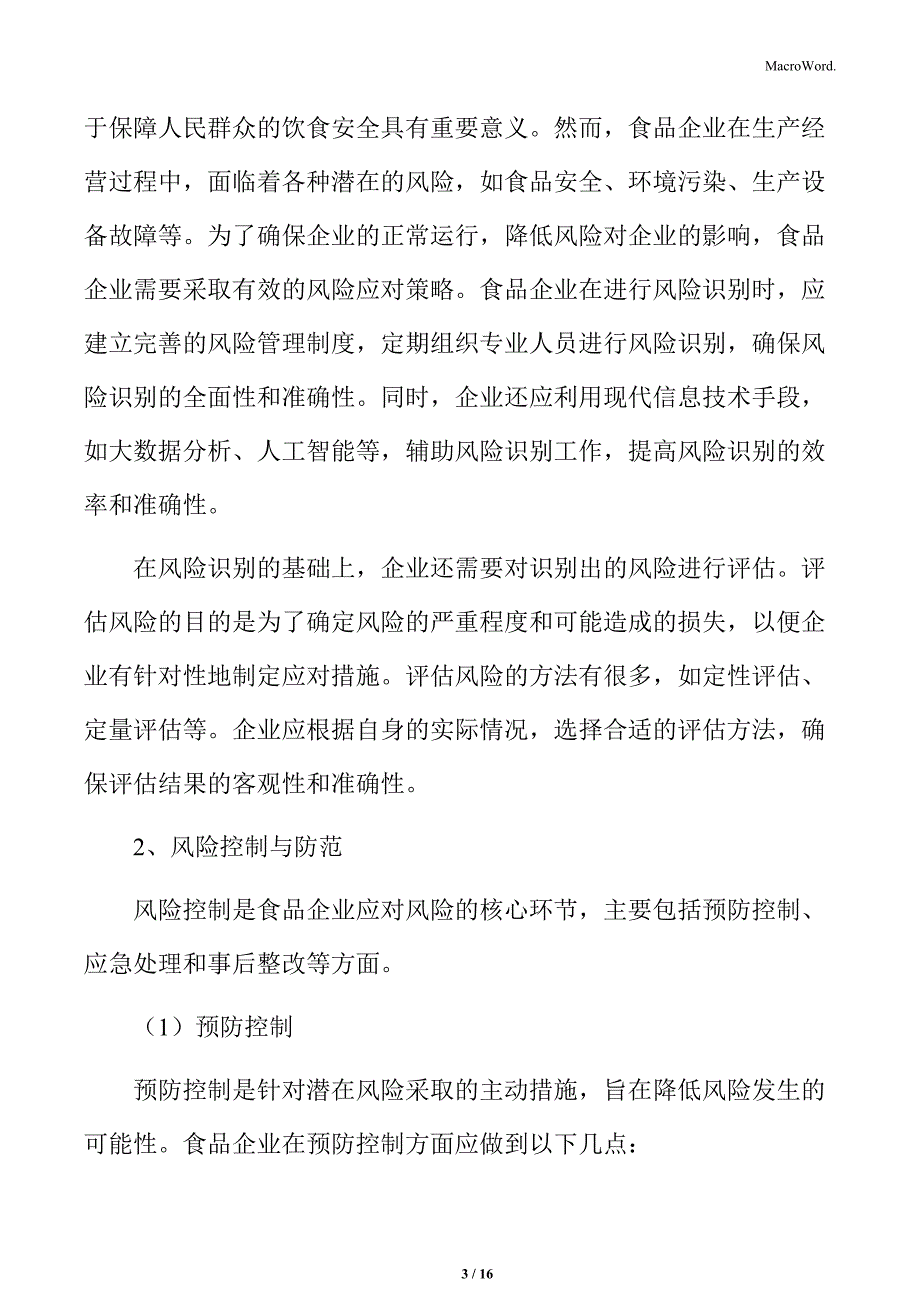 MacroWord.

于保障人民群众的饮食安全具有重要意义。然而，食品企业在生产经营过程中，面临着各种潜在的风险，如食品安全、环境污染、生产设备故障等。为了确保企业的正常运行，降低风险对企业的影响，食品企业需要采取有效的风险应对策略。食品企业在进行风险识别时，应建立完善的风险管理制度，定期组织专业人员进行风险识别，确保风险识别的全面性和准确性。同时，企业还应利用现代信息技术手段，如大数据分析、人工智能等，辅助风险识别工作，提高风险识别的效率和准确性。

在风险识别的基础上，企业还需要对识别出的风险进行评估。评估风险的目的是为了确定风险的严重程度和可能造成的损失，以便企业有针对性地制定应对措施。评估风险的方法有很多，如定性评估、定量评估等。企业应根据自身的实际情况，选择合适的评估方法，确保评估结果的客观性和准确性。

2、风险控制与防范

风险控制是食品企业应对风险的核心环节，主要包括预防控制、应急处理和事后整改等方面。

（1）预防控制

预防控制是针对潜在风险采取的主动措施，旨在降低风险发生的可能性。食品企业在预防控制方面应做到以下几点：

3 / 16